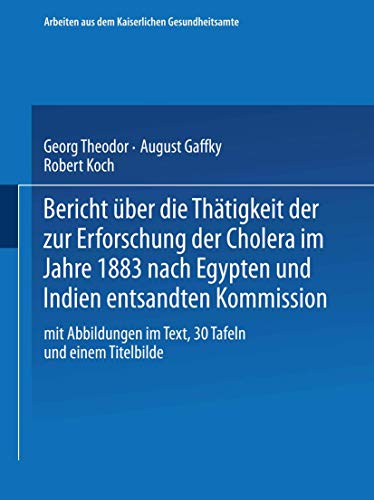 Arbeiten aus dem Kaiserlichen Gesundheitsamte

Georg Theodor · August Gaffky
Robert Koch

Bericht über die Thätigkeit der zur Erforschung der Cholera im Jahre 1883 nach Egypten und Indien entsandten Kommission

mit Abbildungen im Text, 30 Tafeln und einem Titelbilde